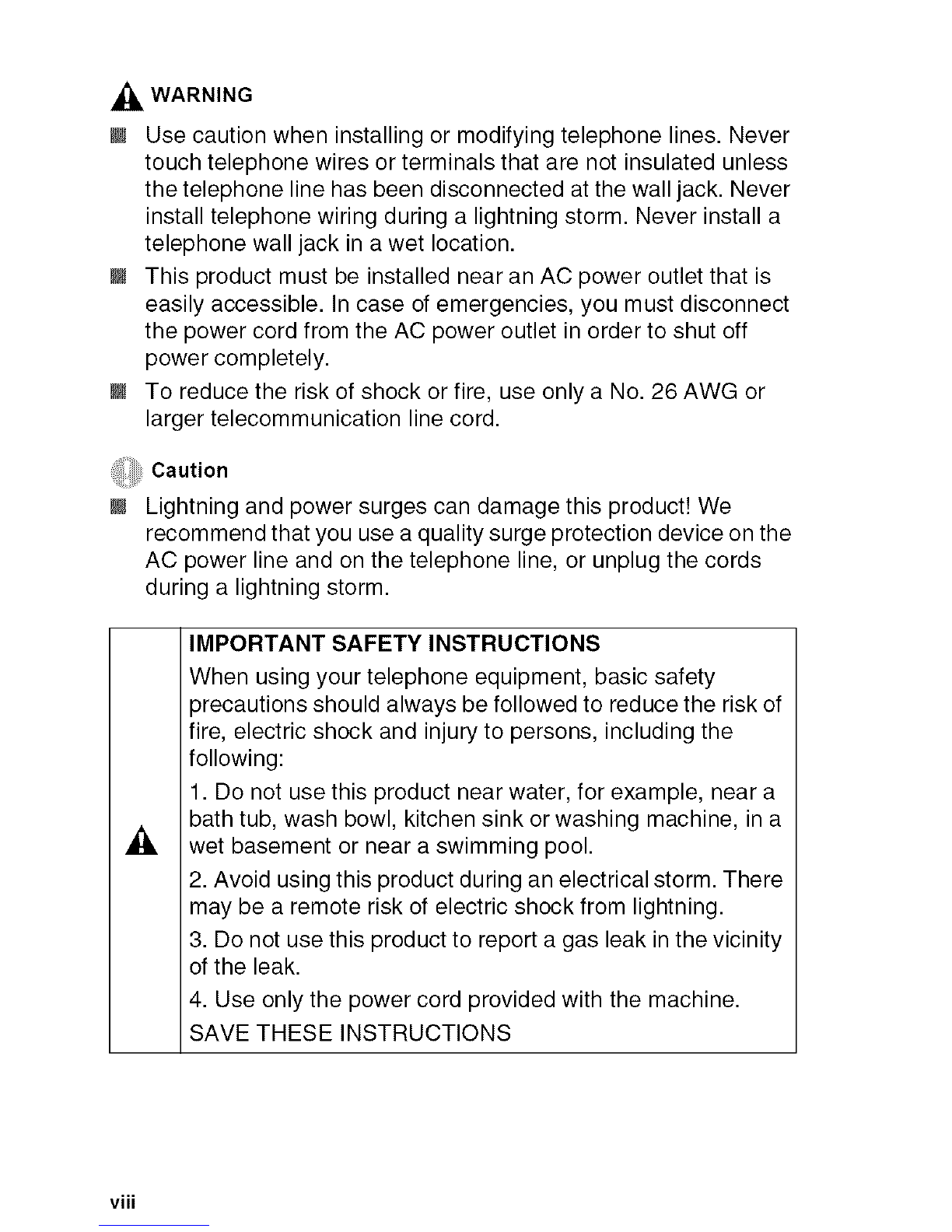 WARNING

Use caution when installing or modifying telephone lines. Never touch telephone wires or terminals that are not insulated unless the telephone line has been disconnected at the wall jack. Never install telephone wiring during a lightning storm. Never install a telephone wall jack in a wet location.

This product must be installed near an AC power outlet that is easily accessible. In case of emergencies, you must disconnect the power cord from the AC power outlet in order to shut off power completely.

To reduce the risk of shock or fire, use only a No. 26 AWG or larger telecommunication line cord.

Caution

Lightning and power surges can damage this product! We recommend that you use a quality surge protection device on the AC power line and on the telephone line, or unplug the cords during a lightning storm.

IMPORTANT SAFETY INSTRUCTIONS

When using your telephone equipment, basic safety precautions should always be followed to reduce the risk of fire, electric shock and injury to persons, including the following:

1. Do not use this product near water, for example, near a bath tub, wash bowl, kitchen sink or washing machine, in a wet basement or near a swimming pool.

2. Avoid using this product during an electrical storm. There may be a remote risk of electric shock from lightning.

3. Do not use this product to report a gas leak in the vicinity of the leak.

4. Use only the power cord provided with the machine.

SAVE THESE INSTRUCTIONS

viii